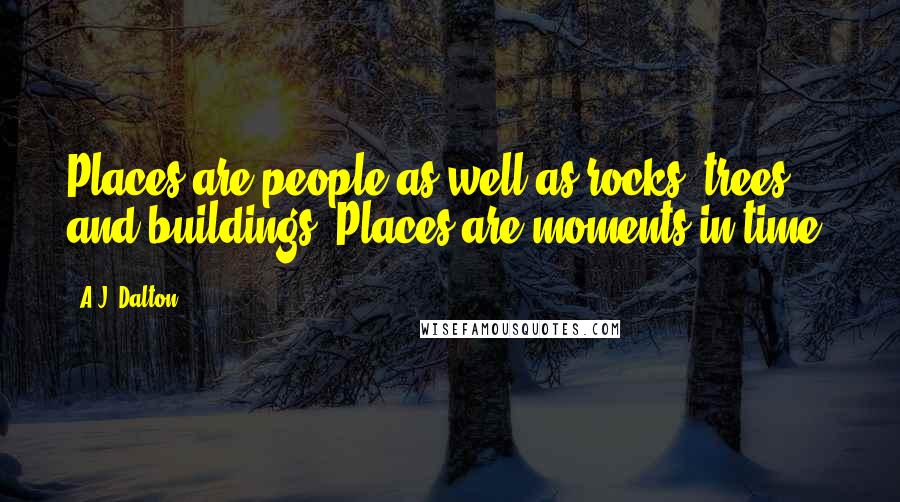 Places are people as well as rocks, trees and buildings. Places are moments in time.

A.J. Dalton

WISEFAMOUSQUOTES.COM